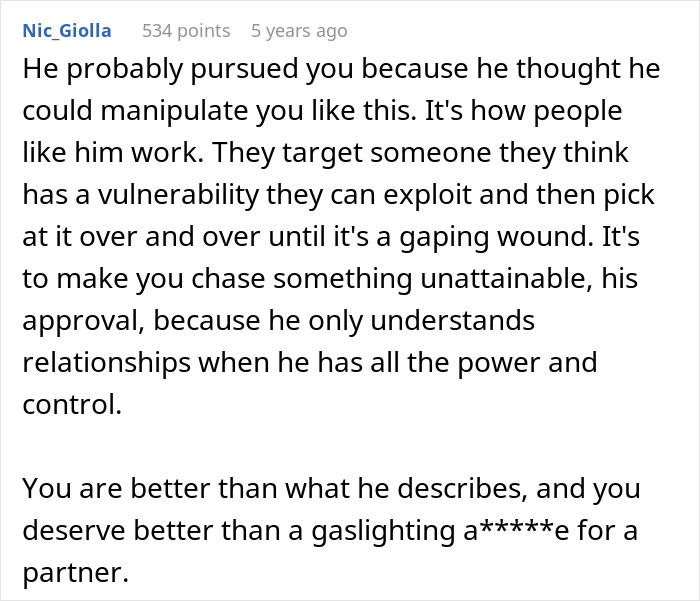 Nic_Giolla 534 points 5 years ago

He probably pursued you because he thought he could manipulate you like this. It's how people like him work. They target someone they think has a vulnerability they can exploit and then pick at it over and over until it's a gaping wound. It's to make you chase something unattainable, his approval, because he only understands relationships when he has all the power and control.

You are better than what he describes, and you deserve better than a gaslighting a*****e for a partner.